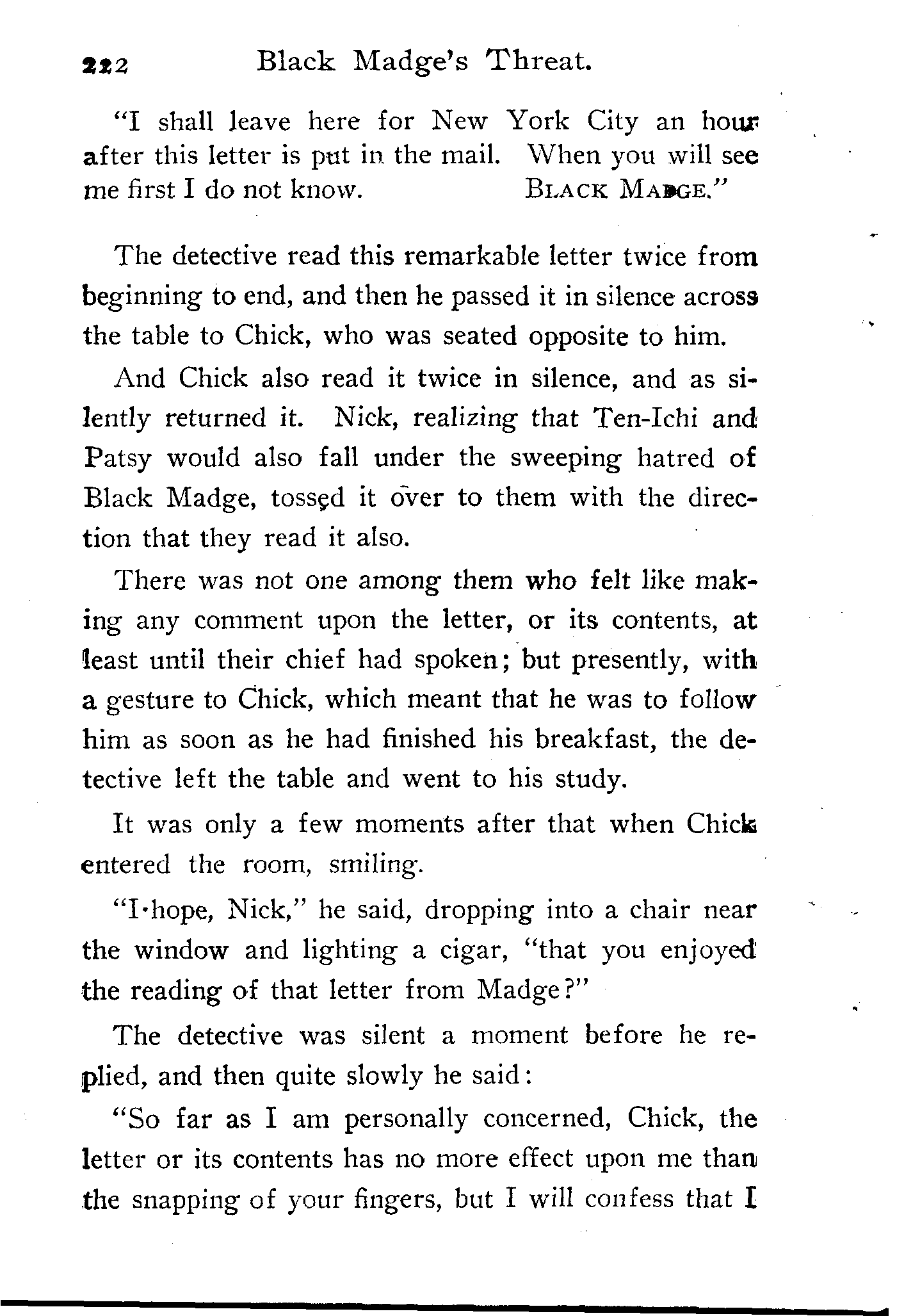 222 Black Madge's Threat.

"I shall leave here for New York City an hour after this letter is put in the mail. When you will see me first I do not know. BLACK MADGE."

The detective read this remarkable letter twice from beginning to end, and then he passed it in silence across the table to Chick, who was seated opposite to him.

And Chick also read it twice in silence, and as silently returned it. Nick, realizing that Ten-Ichi and Patsy would also fall under the sweeping hatred of Black Madge, tossed it over to them with the direction that they read it also.

There was not one among them who felt like making any comment upon the letter, or its contents, at least until their chief had spoken; but presently, with a gesture to Chick, which meant that he was to follow him as soon as he had finished his breakfast, the detective left the table and went to his study.

It was only a few moments after that when Chick entered the room, smiling.

"I hope, Nick," he said, dropping into a chair near the window and lighting a cigar, "that you enjoyed the reading of that letter from Madge?"

The detective was silent a moment before he replied, and then quite slowly he said:

"So far as I am personally concerned, Chick, the letter or its contents has no more effect upon me than the snapping of your fingers, but I will confess that I